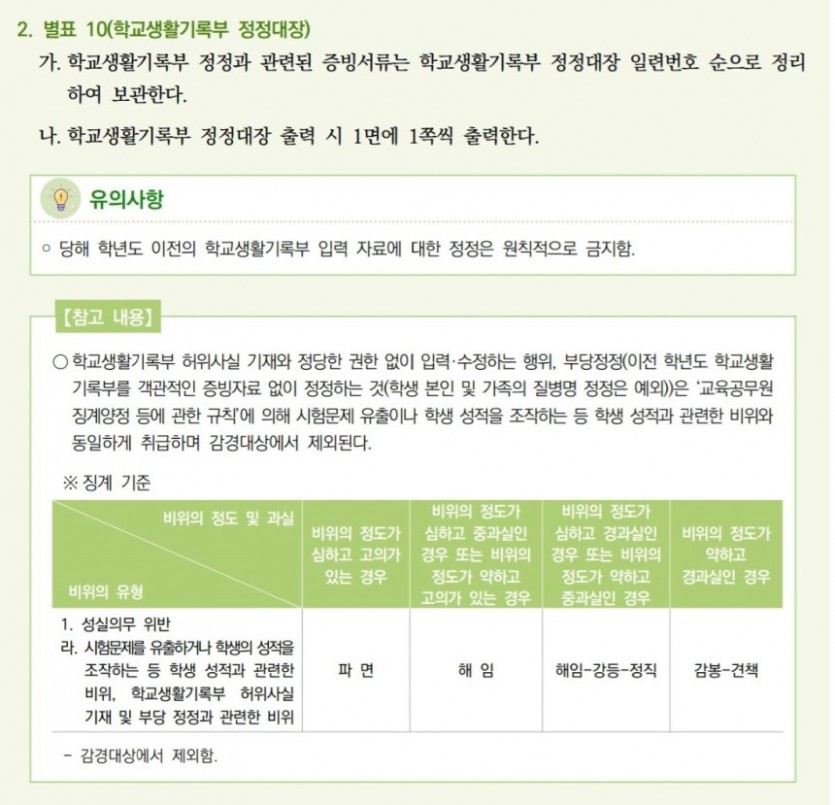 2. 별표 10(학교생활기록부 정정대장)

가. 학교생활기록부 정정과 관련된 증빙서류는 학교생활기록부 정정대장 일련번호 순으로 정리하여 보관한다.

나. 학교생활기록부 정정대장 출력 시 1면에 1쪽씩 출력한다.

유의사항

○ 당해 학년도 이전의 학교생활기록부 입력 자료에 대한 정정은 원칙적으로 금지함.

【참고 내용】

○ 학교생활기록부 허위사실 기재와 정당한 권한 없이 입력·수정하는 행위, 부당정정(이전 학년도 학교생활기록부를 객관적인 증빙자료 없이 정정하는 것(학생 본인 및 가족의 질병명 정정은 예외))은 '교육공무원 징계양정 등에 관한 규칙'에 의해 시험문제 유출이나 학생 성적을 조작하는 등 학생 성적과 관련한 비위와 동일하게 취급하며 감경대상에서 제외된다.

※ 징계 기준

| 비위의 정도 및 과실 / 비위의 유형 | 비위의 정도가 심하고 고의가 있는 경우 | 비위의 정도가 심하고 중과실인 경우 또는 비위의 정도가 약하고 고의가 있는 경우 | 비위의 정도가 심하고 경과실인 경우 또는 비위의 정도가 약하고 중과실인 경우 | 비위의 정도가 약하고 경과실인 경우 |
|---|---|---|---|---|
| 1. 성실의무 위반 라. 시험문제를 유출하거나 학생의 성적을 조작하는 등 학생 성적과 관련한 비위, 학교생활기록부 허위사실 기재 및 부당 정정과 관련한 비위 | 파 면 | 해 임 | 해임-강등-정직 | 감봉-견책 |

- 감경대상에서 제외함.